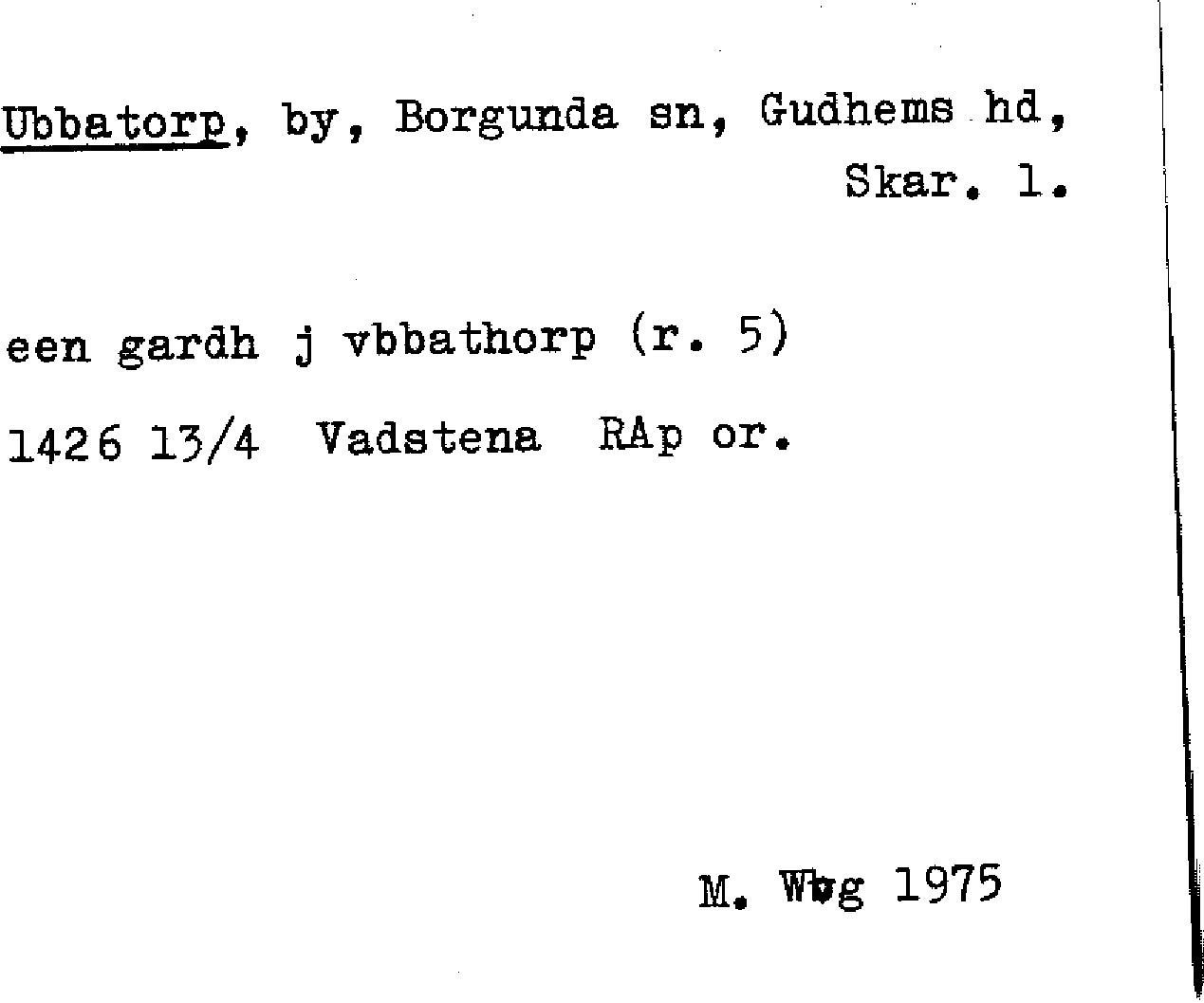 Ubbatorp, by, Borgunda sn, Gudhems hd, Skar. l.

een gardh j vbbathorp (r. 5)

1426 13/4 Vadstena RAp or.

M. Wbg 1975